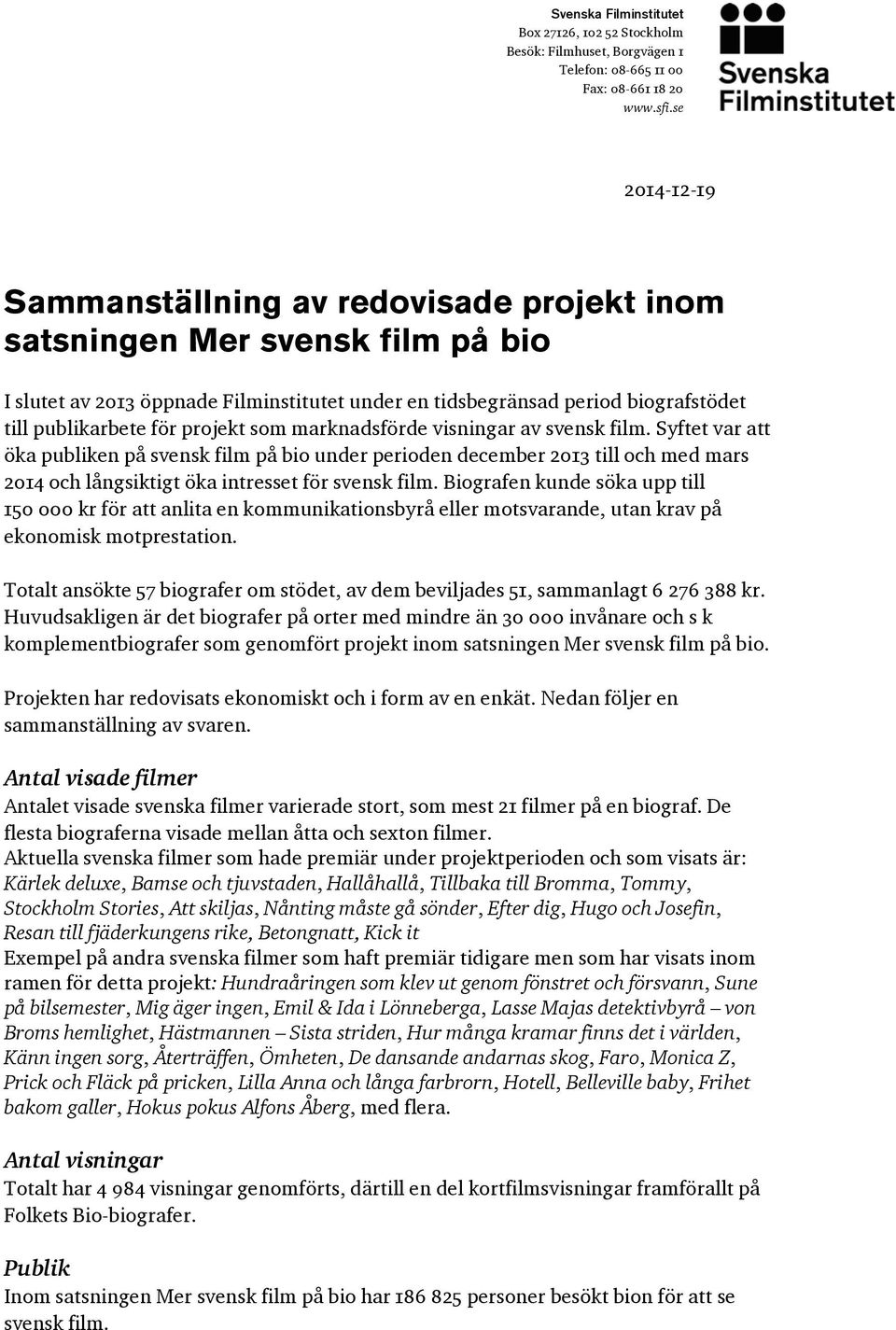 Svenska Filminstitutet
Box 27126, 102 52 Stockholm
Besök: Filmhuset, Borgvägen 1
Telefon: 08-665 11 00
Fax: 08-661 18 20
www.sfi.se

Svenska Filminstitutet

2014-12-19

Sammanställning av redovisade projekt inom satsningen Mer svensk film på bio

I slutet av 2013 öppnade Filminstitutet under en tidsbegränsad period biografstödet till publikarbete för projekt som marknadsförde visningar av svensk film. Syftet var att öka publiken på svensk film på bio under perioden december 2013 till och med mars 2014 och långsiktigt öka intresset för svensk film. Biografen kunde söka upp till 150 000 kr för att anlita en kommunikationsbyrå eller motsvarande, utan krav på ekonomisk motprestation.

Totalt ansökte 57 biografer om stödet, av dem beviljades 51, sammanlagt 6 276 388 kr. Huvudsakligen är det biografer på orter med mindre än 30 000 invånare och s k komplementbiografer som genomfört projekt inom satsningen Mer svensk film på bio.

Projekten har redovisats ekonomiskt och i form av en enkät. Nedan följer en sammanställning av svaren.

Antal visade filmer
Antalet visade svenska filmer varierade stort, som mest 21 filmer på en biograf. De flesta biograferna visade mellan åtta och sexton filmer.
Aktuella svenska filmer som hade premiär under projektperioden och som visats är: Kärlek deluxe, Bamse och tjuvstaden, Hallåhallå, Tillbaka till Bromma, Tommy, Stockholm Stories, Att skiljas, Nånting måste gå sönder, Efter dig, Hugo och Josefin, Resan till fjäderkungens rike, Betongnatt, Kick it
Exempel på andra svenska filmer som haft premiär tidigare men som har visats inom ramen för detta projekt: Hundraåringen som klev ut genom fönstret och försvann, Sune på bilsemester, Mig äger ingen, Emil & Ida i Lönneberga, Lasse Majas detektivbyrå – von Broms hemlighet, Hästmannen – Sista striden, Hur många kramar finns det i världen, Känn ingen sorg, Återträffen, Ömheten, De dansande andarnas skog, Faro, Monica Z, Prick och Fläck på pricken, Lilla Anna och långa farbrorn, Hotell, Belleville baby, Frihet bakom galler, Hokus pokus Alfons Åberg, med flera.

Antal visningar
Totalt har 4 984 visningar genomförts, därtill en del kortfilmsvisningar framförallt på Folkets Bio-biografer.

Publik
Inom satsningen Mer svensk film på bio har 186 825 personer besökt bion för att se svensk film.